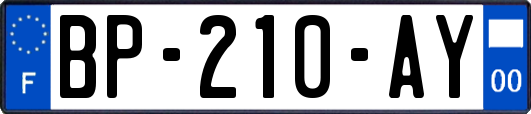 F
BP-210-AY
00